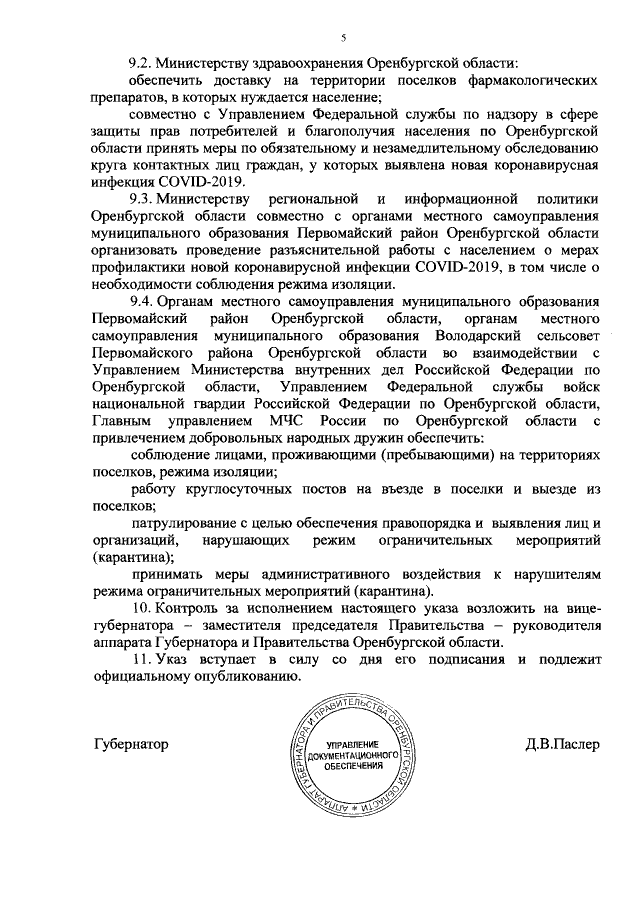 5

9.2. Министерству здравоохранения Оренбургской области:

обеспечить доставку на территории поселков фармакологических препаратов, в которых нуждается население;

совместно с Управлением Федеральной службы по надзору в сфере защиты прав потребителей и благополучия населения по Оренбургской области принять меры по обязательному и незамедлительному обследованию круга контактных лиц граждан, у которых выявлена новая коронавирусная инфекция COVID-2019.

9.3. Министерству региональной и информационной политики Оренбургской области совместно с органами местного самоуправления муниципального образования Первомайский район Оренбургской области организовать проведение разъяснительной работы с населением о мерах профилактики новой коронавирусной инфекции COVID-2019, в том числе о необходимости соблюдения режима изоляции.

9.4. Органам местного самоуправления муниципального образования Первомайский район Оренбургской области, органам местного самоуправления муниципального образования Володарский сельсовет Первомайского района Оренбургской области во взаимодействии с Управлением Министерства внутренних дел Российской Федерации по Оренбургской области, Управлением Федеральной службы войск национальной гвардии Российской Федерации по Оренбургской области, Главным управлением МЧС России по Оренбургской области с привлечением добровольных народных дружин обеспечить:

соблюдение лицами, проживающими (пребывающими) на территориях поселков, режима изоляции;

работу круглосуточных постов на въезде в поселки и выезде из поселков;

патрулирование с целью обеспечения правопорядка и выявления лиц и организаций, нарушающих режим ограничительных мероприятий (карантина);

принимать меры административного воздействия к нарушителям режима ограничительных мероприятий (карантина).

10. Контроль за исполнением настоящего указа возложить на вице-губернатора – заместителя председателя Правительства – руководителя аппарата Губернатора и Правительства Оренбургской области.

11. Указ вступает в силу со дня его подписания и подлежит официальному опубликованию.

Губернатор

АППАРАТ ГУБЕРНАТОРА И ПРАВИТЕЛЬСТВА ОРЕНБУРГСКОЙ ОБЛАСТИ
УПРАВЛЕНИЕ ДОКУМЕНТАЦИОННОГО ОБЕСПЕЧЕНИЯ

Д.В.Паслер